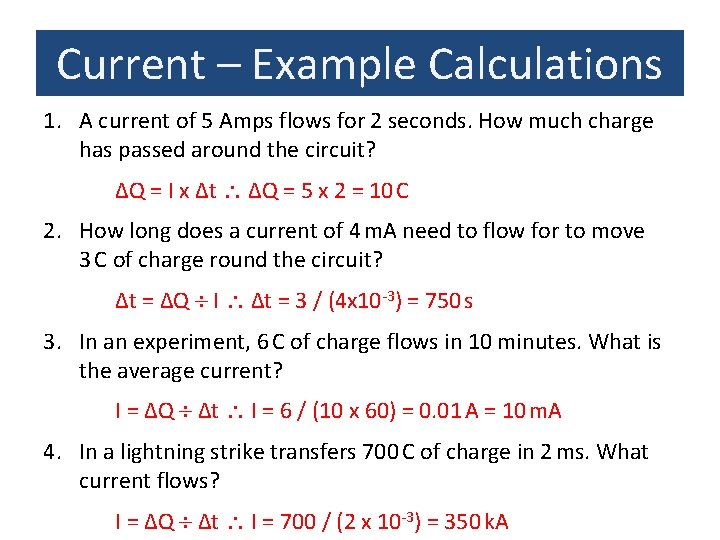 Current – Example Calculations

1. A current of 5 Amps flows for 2 seconds. How much charge has passed around the circuit?

$\Delta Q = I \times \Delta t \therefore \Delta Q = 5 \times 2 = 10\,C$

2. How long does a current of 4 mA need to flow for to move 3 C of charge round the circuit?

$\Delta t = \Delta Q \div I \therefore \Delta t = 3 / (4 \times 10^{-3}) = 750\,s$

3. In an experiment, 6 C of charge flows in 10 minutes. What is the average current?

$I = \Delta Q \div \Delta t \therefore I = 6 / (10 \times 60) = 0.01\,A = 10\,mA$

4. In a lightning strike transfers 700 C of charge in 2 ms. What current flows?

$I = \Delta Q \div \Delta t \therefore I = 700 / (2 \times 10^{-3}) = 350\,kA$